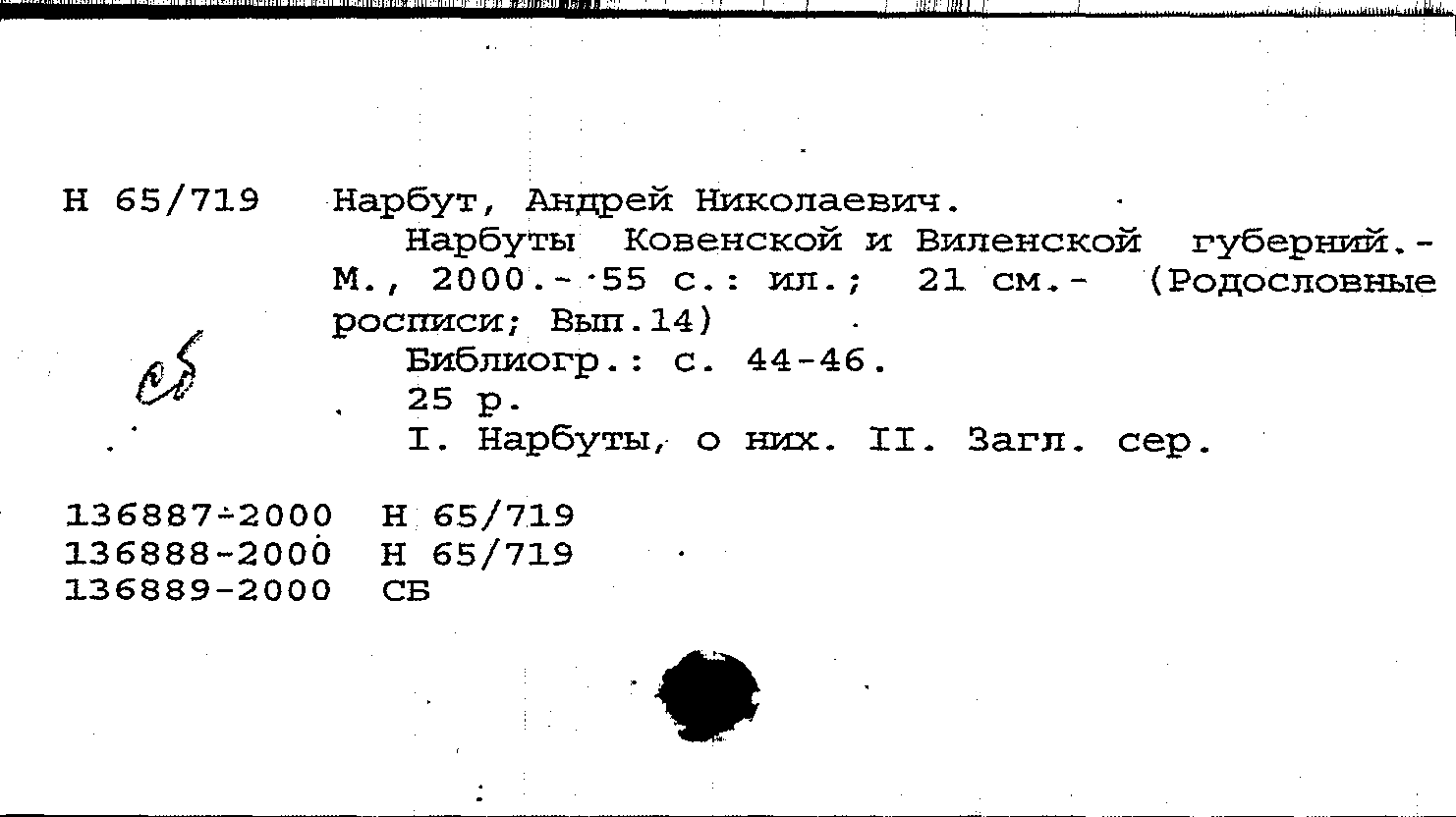 Н 65/719 Нарбут, Андрей Николаевич.

Нарбуты Ковенской и Виленской губерний.- М., 2000.- 55 с.: ил.; 21 см.- (Родословные росписи; Вып.14)

Библиогр.: с. 44-46.

25 р.

I. Нарбуты, о них. II. Загл. сер.

сб

136887-2000 Н 65/719
136888-2000 Н 65/719
136889-2000 СБ